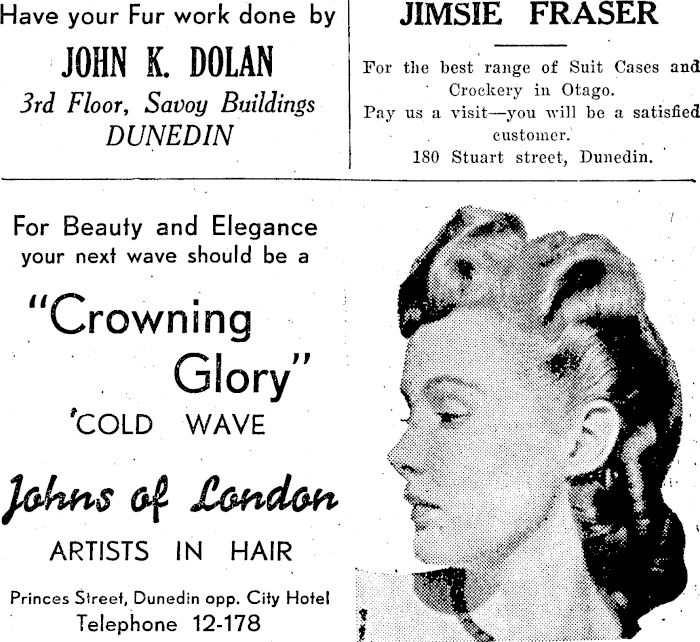 Have your Fur work done by

JOHN K. DOLAN
3rd Floor, Savoy Buildings
DUNEDIN

JIMSIE FRASER

For the best range of Suit Cases and Crockery in Otago.
Pay us a visit—you will be a satisfied customer.
180 Stuart street, Dunedin.

For Beauty and Elegance your next wave should be a

"Crowning Glory"
'COLD WAVE

Johns of London
ARTISTS IN HAIR

Princes Street, Dunedin opp. City Hotel
Telephone 12-178